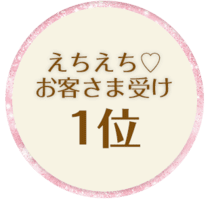 えちえち♡
お客さま受け
1位